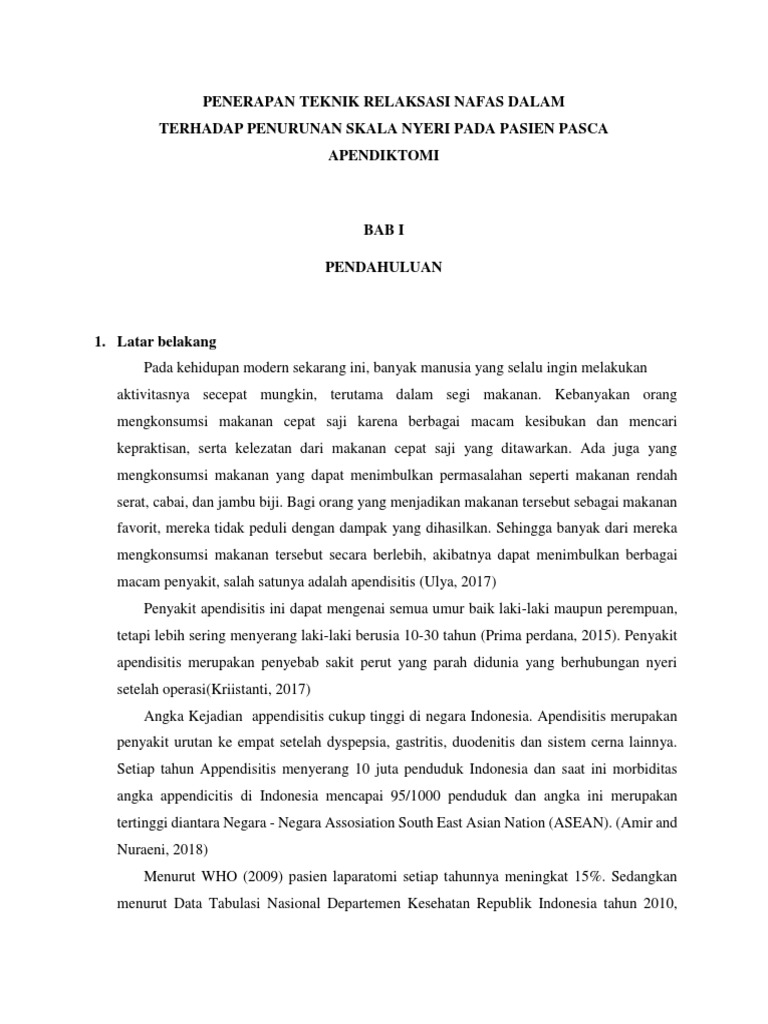 PENERAPAN TEKNIK RELAKSASI NAFAS DALAM TERHADAP PENURUNAN SKALA NYERI PADA PASIEN PASCA APENDIKTOMI

BAB I

PENDAHULUAN

1. Latar belakang

Pada kehidupan modern sekarang ini, banyak manusia yang selalu ingin melakukan aktivitasnya secepat mungkin, terutama dalam segi makanan. Kebanyakan orang mengkonsumsi makanan cepat saji karena berbagai macam kesibukan dan mencari kepraktisan, serta kelezatan dari makanan cepat saji yang ditawarkan. Ada juga yang mengkonsumsi makanan yang dapat menimbulkan permasalahan seperti makanan rendah serat, cabai, dan jambu biji. Bagi orang yang menjadikan makanan tersebut sebagai makanan favorit, mereka tidak peduli dengan dampak yang dihasilkan. Sehingga banyak dari mereka mengkonsumsi makanan tersebut secara berlebih, akibatnya dapat menimbulkan berbagai macam penyakit, salah satunya adalah apendisitis (Ulya, 2017)

Penyakit apendisitis ini dapat mengenai semua umur baik laki-laki maupun perempuan, tetapi lebih sering menyerang laki-laki berusia 10-30 tahun (Prima perdana, 2015). Penyakit apendisitis merupakan penyebab sakit perut yang parah didunia yang berhubungan nyeri setelah operasi(Kriistanti, 2017)

Angka Kejadian appendisitis cukup tinggi di negara Indonesia. Apendisitis merupakan penyakit urutan ke empat setelah dyspepsia, gastritis, duodenitis dan sistem cerna lainnya. Setiap tahun Appendisitis menyerang 10 juta penduduk Indonesia dan saat ini morbiditas angka appendicitis di Indonesia mencapai 95/1000 penduduk dan angka ini merupakan tertinggi diantara Negara - Negara Assosiation South East Asian Nation (ASEAN). (Amir and Nuraeni, 2018)

Menurut WHO (2009) pasien laparatomi setiap tahunnya meningkat 15%. Sedangkan menurut Data Tabulasi Nasional Departemen Kesehatan Republik Indonesia tahun 2010,